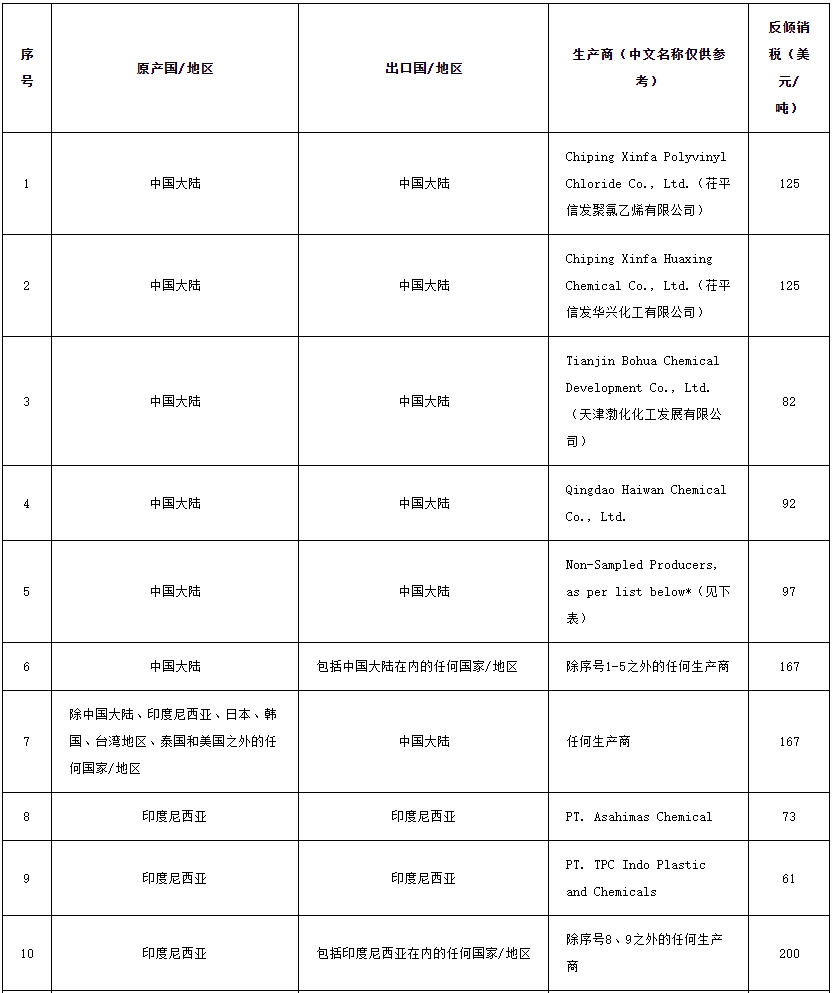 | 序号 | 原产国/地区 | 出口国/地区 | 生产商（中文名称仅供参考） | 反倾销税（美元/吨） |
|---|---|---|---|---|
| 1 | 中国大陆 | 中国大陆 | Chiping Xinfa Polyvinyl Chloride Co., Ltd.（茌平信发聚氯乙烯有限公司） | 125 |
| 2 | 中国大陆 | 中国大陆 | Chiping Xinfa Huaxing Chemical Co., Ltd.（茌平信发华兴化工有限公司） | 125 |
| 3 | 中国大陆 | 中国大陆 | Tianjin Bohua Chemical Development Co., Ltd.（天津渤化化工发展有限公司） | 82 |
| 4 | 中国大陆 | 中国大陆 | Qingdao Haiwan Chemical Co., Ltd. | 92 |
| 5 | 中国大陆 | 中国大陆 | Non-Sampled Producers, as per list below*（见下表） | 97 |
| 6 | 中国大陆 | 包括中国大陆在内的任何国家/地区 | 除序号1-5之外的任何生产商 | 167 |
| 7 | 除中国大陆、印度尼西亚、日本、韩国、台湾地区、泰国和美国之外的任何国家/地区 | 中国大陆 | 任何生产商 | 167 |
| 8 | 印度尼西亚 | 印度尼西亚 | PT. Asahimas Chemical | 73 |
| 9 | 印度尼西亚 | 印度尼西亚 | PT. TPC Indo Plastic and Chemicals | 61 |
| 10 | 印度尼西亚 | 包括印度尼西亚在内的任何国家/地区 | 除序号8、9之外的任何生产商 | 200 |